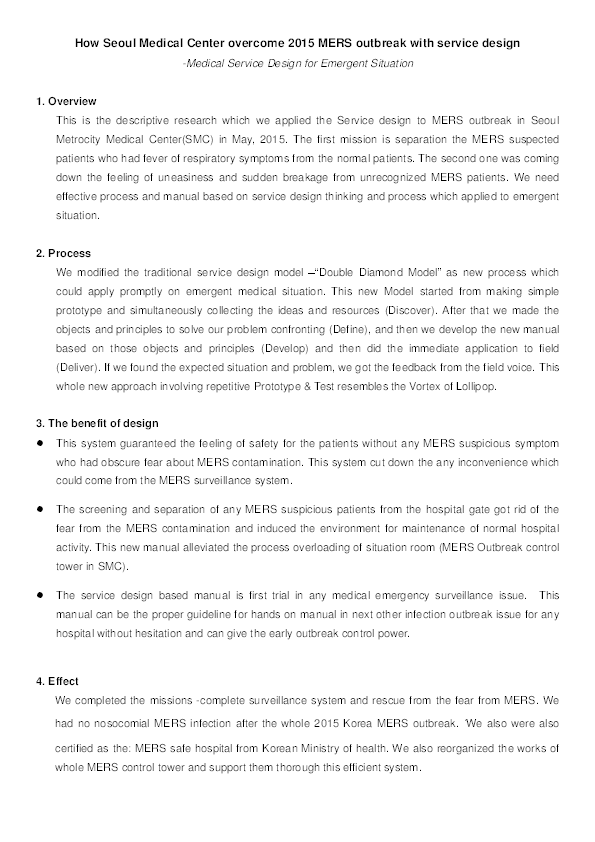 How Seoul Medical Center overcome 2015 MERS outbreak with service design

-Medical Service Design for Emergent Situation

1. Overview

This is the descriptive research which we applied the Service design to MERS outbreak in Seoul Metrocity Medical Center(SMC) in May, 2015. The first mission is separation the MERS suspected patients who had fever of respiratory symptoms from the normal patients. The second one was coming down the feeling of uneasiness and sudden breakage from unrecognized MERS patients. We need effective process and manual based on service design thinking and process which applied to emergent situation.

2. Process

We modified the traditional service design model –"Double Diamond Model" as new process which could apply promptly on emergent medical situation. This new Model started from making simple prototype and simultaneously collecting the ideas and resources (Discover). After that we made the objects and principles to solve our problem confronting (Define), and then we develop the new manual based on those objects and principles (Develop) and then did the immediate application to field (Deliver). If we found the expected situation and problem, we got the feedback from the field voice. This whole new approach involving repetitive Prototype & Test resembles the Vortex of Lollipop.

3. The benefit of design

● This system guaranteed the feeling of safety for the patients without any MERS suspicious symptom who had obscure fear about MERS contamination. This system cut down the any inconvenience which could come from the MERS surveillance system.

● The screening and separation of any MERS suspicious patients from the hospital gate got rid of the fear from the MERS contamination and induced the environment for maintenance of normal hospital activity. This new manual alleviated the process overloading of situation room (MERS Outbreak control tower in SMC).

● The service design based manual is first trial in any medical emergency surveillance issue. This manual can be the proper guideline for hands on manual in next other infection outbreak issue for any hospital without hesitation and can give the early outbreak control power.

4. Effect

We completed the missions -complete surveillance system and rescue from the fear from MERS. We had no nosocomial MERS infection after the whole 2015 Korea MERS outbreak. 'We also were also certified as the: MERS safe hospital from Korean Ministry of health. We also reorganized the works of whole MERS control tower and support them thorough this efficient system.